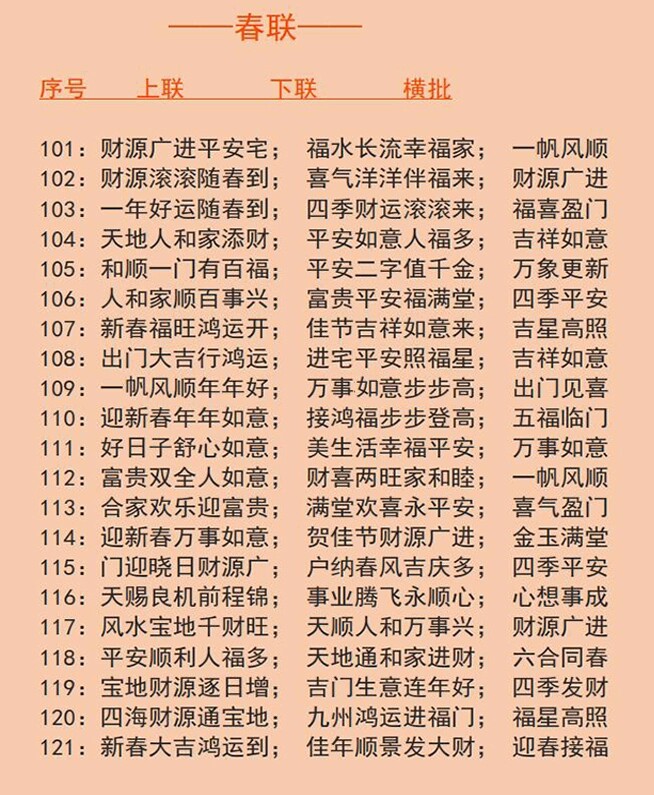 ——春联——

序号 上联 下联 横批

101：财源广进平安宅； 福水长流幸福家； 一帆风顺
102：财源滚滚随春到； 喜气洋洋伴福来； 财源广进
103：一年好运随春到； 四季财运滚滚来； 福喜盈门
104：天地人和家添财； 平安如意人福多； 吉祥如意
105：和顺一门有百福； 平安二字值千金； 万象更新
106：人和家顺百事兴； 富贵平安福满堂； 四季平安
107：新春福旺鸿运开； 佳节吉祥如意来； 吉星高照
108：出门大吉行鸿运； 进宅平安照福星； 吉祥如意
109：一帆风顺年年好； 万事如意步步高； 出门见喜
110：迎新春年年如意； 接鸿福步步登高； 五福临门
111：好日子舒心如意； 美生活幸福平安； 万事如意
112：富贵双全人如意； 财喜两旺家和睦； 一帆风顺
113：合家欢乐迎富贵； 满堂欢喜永平安； 喜气盈门
114：迎新春万事如意； 贺佳节财源广进； 金玉满堂
115：门迎晓日财源广； 户纳春风吉庆多； 四季平安
116：天赐良机前程锦； 事业腾飞永顺心； 心想事成
117：风水宝地千财旺； 天顺人和万事兴； 财源广进
118：平安顺利人福多； 天地通和家进财； 六合同春
119：宝地财源逐日增； 吉门生意连年好； 四季发财
120：四海财源通宝地； 九州鸿运进福门； 福星高照
121：新春大吉鸿运到； 佳年顺景发大财； 迎春接福